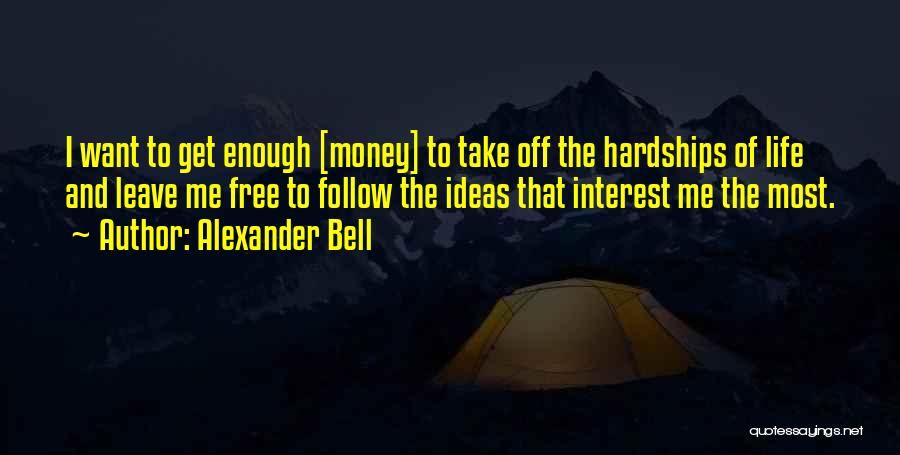 I want to get enough [money] to take off the hardships of life and leave me free to follow the ideas that interest me the most.

~ Author: Alexander Bell

quotessayings.net